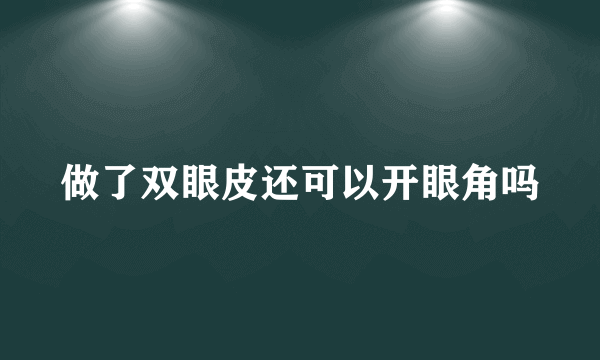 做了双眼皮还可以开眼角吗